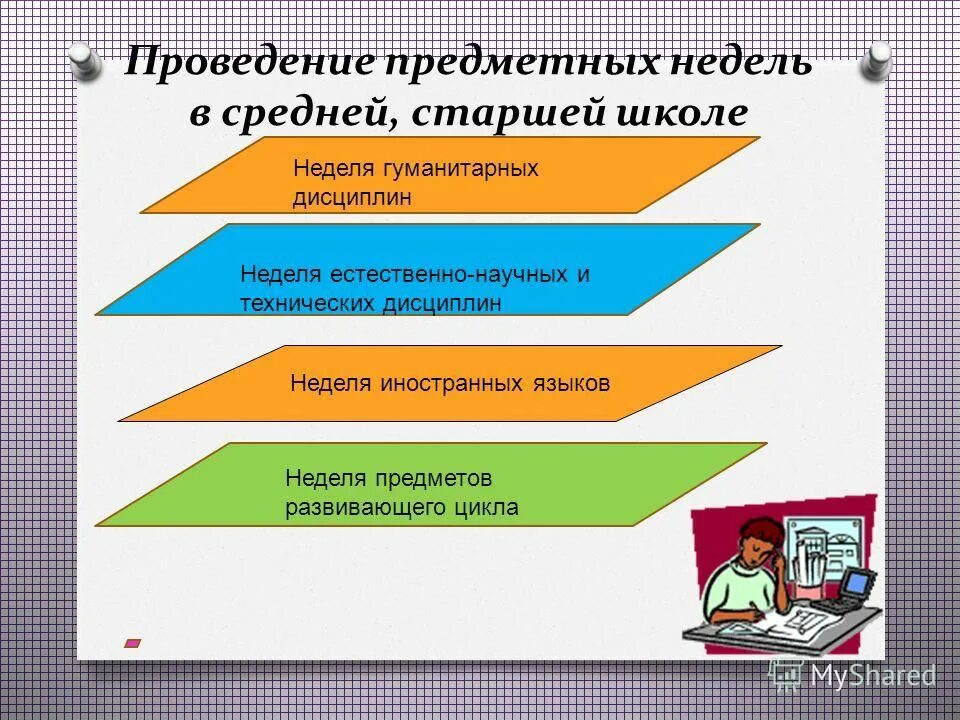 Проведение предметных недель в средней, старшей школе

Неделя гуманитарных дисциплин

Неделя естественно-научных и технических дисциплин

Неделя иностранных языков

Неделя предметов развивающего цикла

MyShared